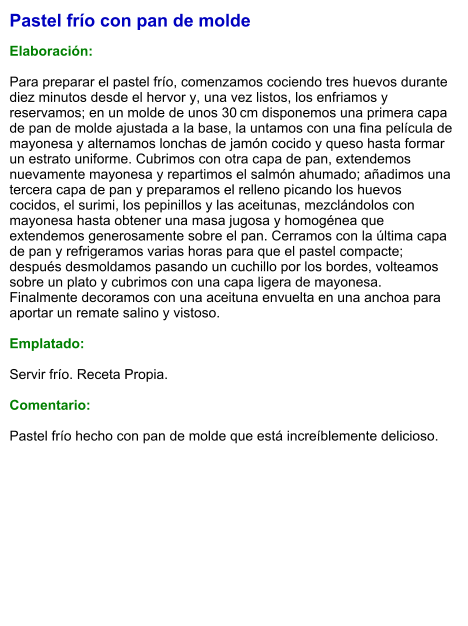 Pastel frío con pan de molde

Elaboración:

Para preparar el pastel frío, comenzamos cociendo tres huevos durante diez minutos desde el hervor y, una vez listos, los enfriamos y reservamos; en un molde de unos 30 cm disponemos una primera capa de pan de molde ajustada a la base, la untamos con una fina película de mayonesa y alternamos lonchas de jamón cocido y queso hasta formar un estrato uniforme. Cubrimos con otra capa de pan, extendemos nuevamente mayonesa y repartimos el salmón ahumado; añadimos una tercera capa de pan y preparamos el relleno picando los huevos cocidos, el surimi, los pepinillos y las aceitunas, mezclándolos con mayonesa hasta obtener una masa jugosa y homogénea que extendemos generosamente sobre el pan. Cerramos con la última capa de pan y refrigeramos varias horas para que el pastel compacte; después desmoldamos pasando un cuchillo por los bordes, volteamos sobre un plato y cubrimos con una capa ligera de mayonesa. Finalmente decoramos con una aceituna envuelta en una anchoa para aportar un remate salino y vistoso.

Emplatado:

Servir frío. Receta Propia.

Comentario:

Pastel frío hecho con pan de molde que está increíblemente delicioso.